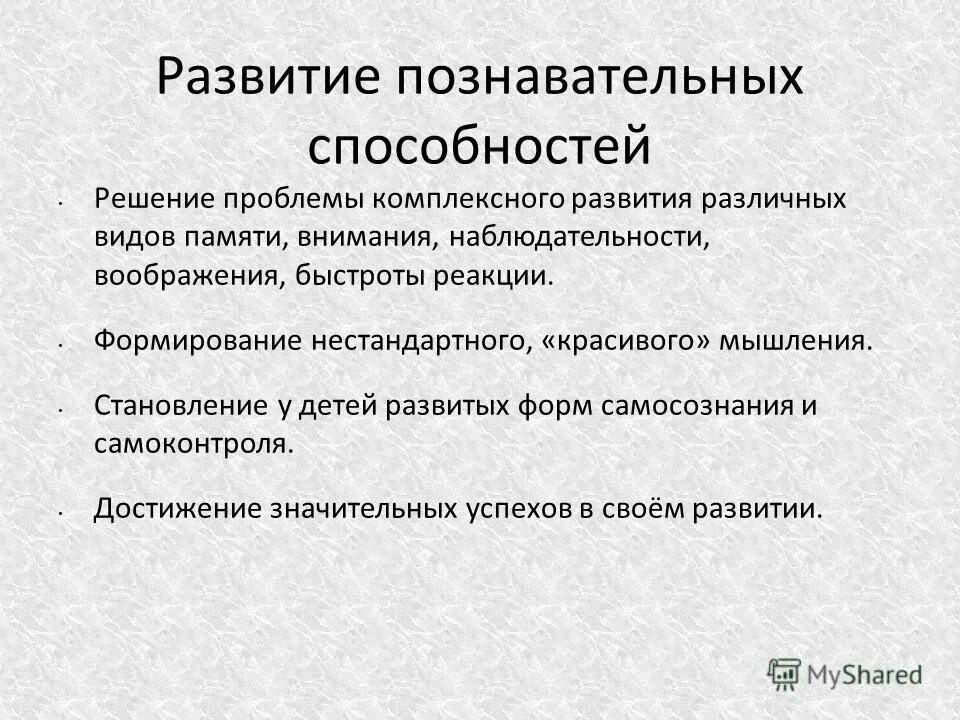 Развитие познавательных способностей

• Решение проблемы комплексного развития различных видов памяти, внимания, наблюдательности, воображения, быстроты реакции.

• Формирование нестандартного, «красивого» мышления.

• Становление у детей развитых форм самосознания и самоконтроля.

• Достижение значительных успехов в своём развитии.

MyShared